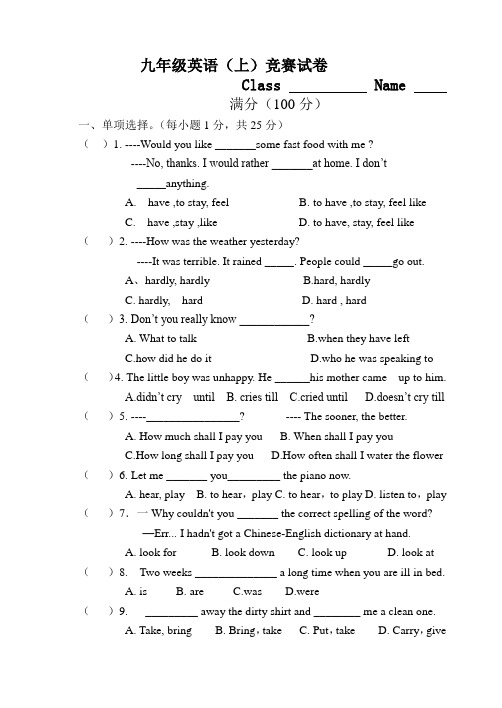 九年级英语（上）竞赛试卷

Class __________ Name ____

满分（100 分）

一、单项选择。（每小题 1 分，共 25 分）

（ ）1. ----Would you like _______some fast food with me ?
----No, thanks. I would rather _______at home. I don't _____anything.
A. have ,to stay, feel B. to have ,to stay, feel like
C. have ,stay ,like D. to have, stay, feel like

（ ）2. ----How was the weather yesterday?
----It was terrible. It rained _____. People could _____go out.
A、hardly, hardly B.hard, hardly
C. hardly, hard D. hard , hard

（ ）3. Don't you really know ____________?
A. What to talk B.when they have left
C.how did he do it D.who he was speaking to

（ ）4. The little boy was unhappy. He ______his mother came up to him.
A.didn't cry until B. cries till C.cried until D.doesn't cry till

（ ）5. ----________________? ---- The sooner, the better.
A. How much shall I pay you B. When shall I pay you
C.How long shall I pay you D.How often shall I water the flower

（ ）6. Let me _______ you_________ the piano now.
A. hear, play B. to hear，play C. to hear，to play D. listen to，play

（ ）7. 一 Why couldn't you _______ the correct spelling of the word?
—Err... I hadn't got a Chinese-English dictionary at hand.
A. look for B. look down C. look up D. look at

（ ）8. Two weeks ______________ a long time when you are ill in bed.
A. is B. are C.was D.were

（ ）9. _________ away the dirty shirt and ________ me a clean one.
A. Take, bring B. Bring，take C. Put，take D. Carry，give